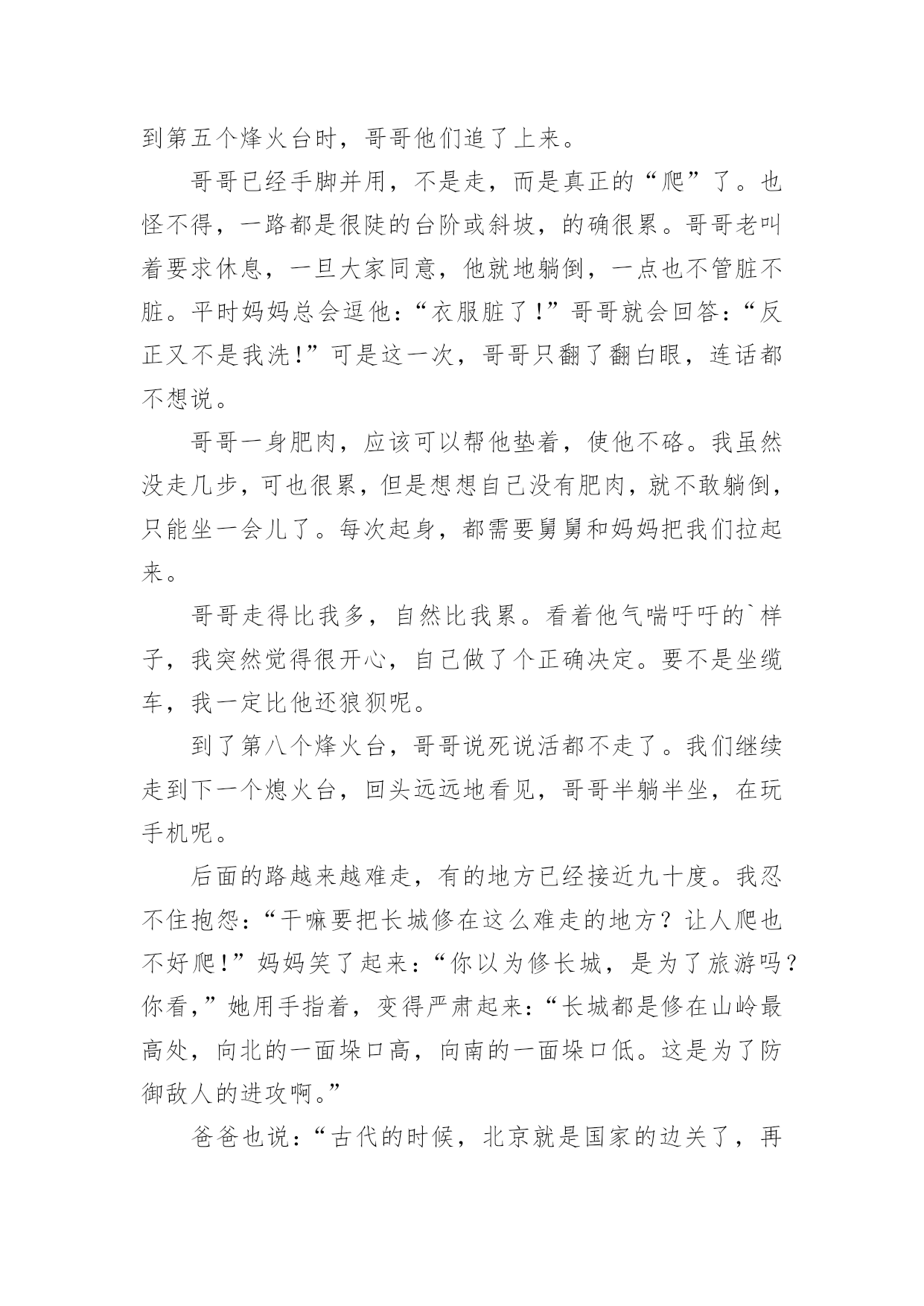 到第五个烽火台时，哥哥他们追了上来。

哥哥已经手脚并用，不是走，而是真正的“爬”了。也怪不得，一路都是很陡的台阶或斜坡，的确很累。哥哥老叫着要求休息，一旦大家同意，他就地躺倒，一点也不管脏不脏。平时妈妈总会逗他：“衣服脏了！”哥哥就会回答：“反正又不是我洗！”可是这一次，哥哥只翻了翻白眼，连话都不想说。

哥哥一身肥肉，应该可以帮他垫着，使他不硌。我虽然没走几步，可也很累，但是想想自己没有肥肉，就不敢躺倒，只能坐一会儿了。每次起身，都需要舅舅和妈妈把我们拉起来。

哥哥走得比我多，自然比我累。看着他气喘吁吁的`样子，我突然觉得很开心，自己做了个正确决定。要不是坐缆车，我一定比他还狼狈呢。

到了第八个烽火台，哥哥说死说活都不走了。我们继续走到下一个熄火台，回头远远地看见，哥哥半躺半坐，在玩手机呢。

后面的路越来越难走，有的地方已经接近九十度。我忍不住抱怨：“干嘛要把长城修在这么难走的地方？让人爬也不好爬！”妈妈笑了起来：“你以为修长城，是为了旅游吗？你看，”她用手指着，变得严肃起来：“长城都是修在山岭最高处，向北的一面垛口高，向南的一面垛口低。这是为了防御敌人的进攻啊。”

爸爸也说：“古代的时候，北京就是国家的边关了，再